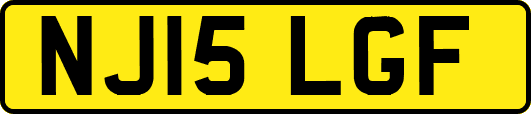 NJ15 LGF